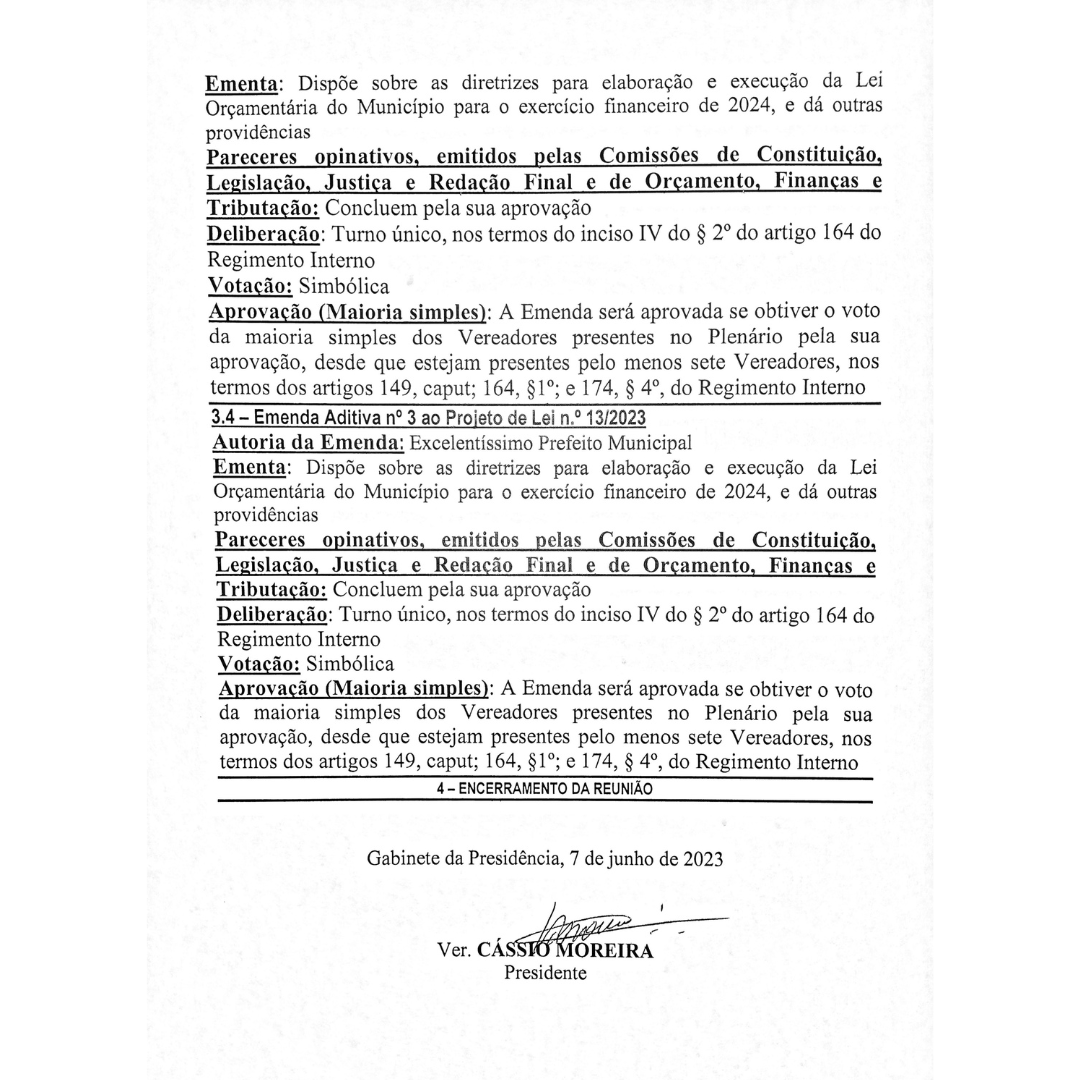 Ementa: Dispõe sobre as diretrizes para elaboração e execução da Lei Orçamentária do Município para o exercício financeiro de 2024, e dá outras providências

Pareceres opinativos, emitidos pelas Comissões de Constituição, Legislação, Justiça e Redação Final e de Orçamento, Finanças e Tributação: Concluem pela sua aprovação

Deliberação: Turno único, nos termos do inciso IV do § 2º do artigo 164 do Regimento Interno

Votação: Simbólica

Aprovação (Maioria simples): A Emenda será aprovada se obtiver o voto da maioria simples dos Vereadores presentes no Plenário pela sua aprovação, desde que estejam presentes pelo menos sete Vereadores, nos termos dos artigos 149, caput; 164, §1º; e 174, § 4º, do Regimento Interno

3.4 – Emenda Aditiva nº 3 ao Projeto de Lei n.º 13/2023

Autoria da Emenda: Excelentíssimo Prefeito Municipal

Ementa: Dispõe sobre as diretrizes para elaboração e execução da Lei Orçamentária do Município para o exercício financeiro de 2024, e dá outras providências

Pareceres opinativos, emitidos pelas Comissões de Constituição, Legislação, Justiça e Redação Final e de Orçamento, Finanças e Tributação: Concluem pela sua aprovação

Deliberação: Turno único, nos termos do inciso IV do § 2º do artigo 164 do Regimento Interno

Votação: Simbólica

Aprovação (Maioria simples): A Emenda será aprovada se obtiver o voto da maioria simples dos Vereadores presentes no Plenário pela sua aprovação, desde que estejam presentes pelo menos sete Vereadores, nos termos dos artigos 149, caput; 164, §1º; e 174, § 4º, do Regimento Interno

4 – ENCERRAMENTO DA REUNIÃO

Gabinete da Presidência, 7 de junho de 2023

Ver. CÁSSIO MOREIRA
Presidente